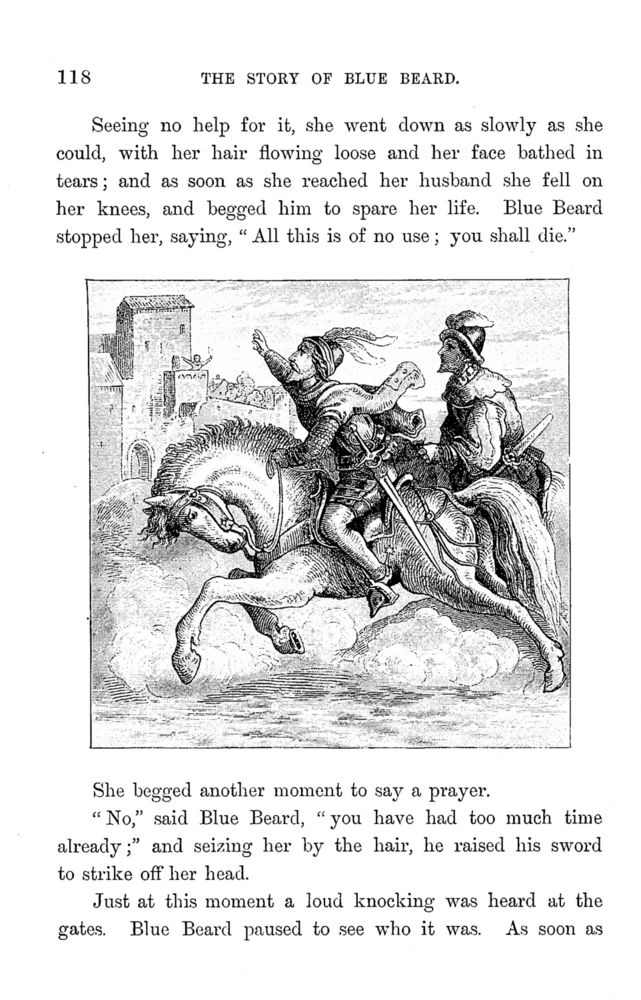 118 THE STORY OF BLUE BEARD.

Seeing no help for it, she went down as slowly as she could, with her hair flowing loose and her face bathed in tears; and as soon as she reached her husband she fell on her knees, and begged him to spare her life. Blue Beard stopped her, saying, "All this is of no use; you shall die."

She begged another moment to say a prayer.

"No," said Blue Beard, "you have had too much time already;" and seizing her by the hair, he raised his sword to strike off her head.

Just at this moment a loud knocking was heard at the gates. Blue Beard paused to see who it was. As soon as